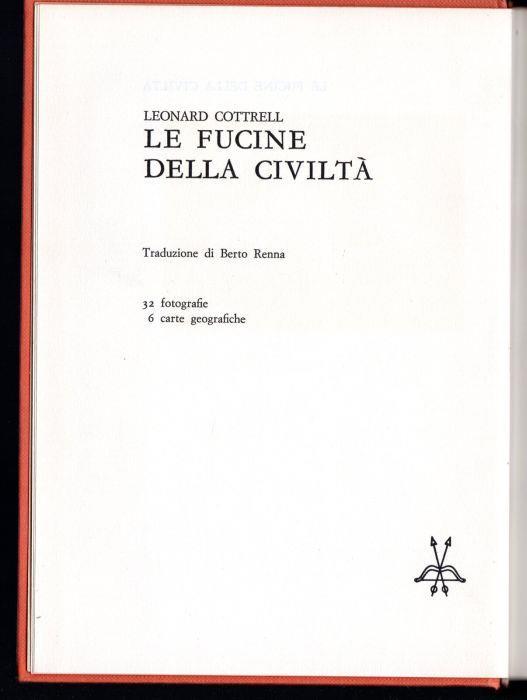 LEONARD COTTRELL
LE FUCINE
DELLA CIVILTÀ

Traduzione di Berto Renna

32 fotografie
6 carte geografiche